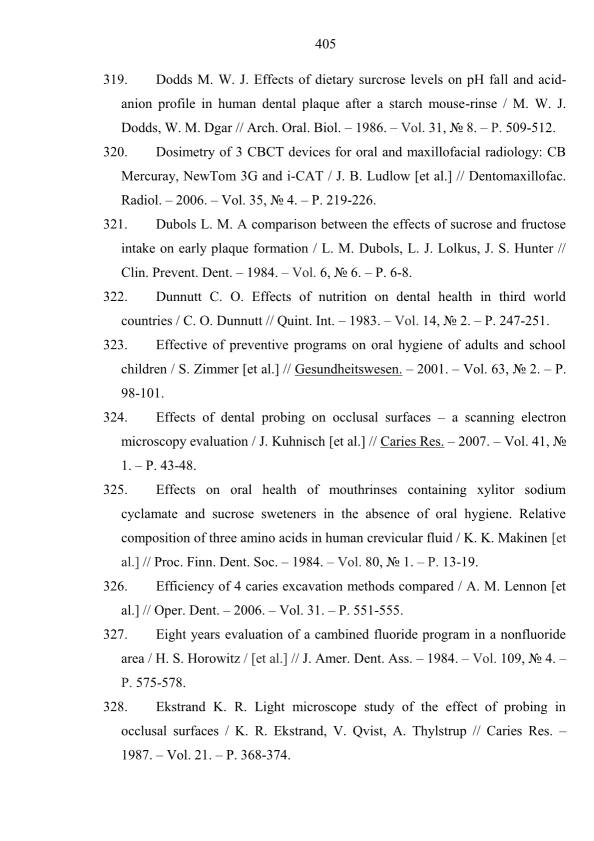 405

319. Dodds M. W. J. Effects of dietary surcrose levels on pH fall and acid-anion profile in human dental plaque after a starch mouse-rinse / M. W. J. Dodds, W. M. Dgar // Arch. Oral. Biol. – 1986. – Vol. 31, № 8. – P. 509-512.

320. Dosimetry of 3 CBCT devices for oral and maxillofacial radiology: CB Mercuray, NewTom 3G and i-CAT / J. B. Ludlow [et al.] // Dentomaxillofac. Radiol. – 2006. – Vol. 35, № 4. – P. 219-226.

321. Dubols L. M. A comparison between the effects of sucrose and fructose intake on early plaque formation / L. M. Dubols, L. J. Lolkus, J. S. Hunter // Clin. Prevent. Dent. – 1984. – Vol. 6, № 6. – P. 6-8.

322. Dunnutt C. O. Effects of nutrition on dental health in third world countries / C. O. Dunnutt // Quint. Int. – 1983. – Vol. 14, № 2. – P. 247-251.

323. Effective of preventive programs on oral hygiene of adults and school children / S. Zimmer [et al.] // Gesundheitswesen. – 2001. – Vol. 63, № 2. – P. 98-101.

324. Effects of dental probing on occlusal surfaces – a scanning electron microscopy evaluation / J. Kuhnisch [et al.] // Caries Res. – 2007. – Vol. 41, № 1. – P. 43-48.

325. Effects on oral health of mouthrinses containing xylitor sodium cyclamate and sucrose sweteners in the absence of oral hygiene. Relative composition of three amino acids in human crevicular fluid / K. K. Makinen [et al.] // Proc. Finn. Dent. Soc. – 1984. – Vol. 80, № 1. – P. 13-19.

326. Efficiency of 4 caries excavation methods compared / A. M. Lennon [et al.] // Oper. Dent. – 2006. – Vol. 31. – P. 551-555.

327. Eight years evaluation of a cambined fluoride program in a nonfluoride area / H. S. Horowitz / [et al.] // J. Amer. Dent. Ass. – 1984. – Vol. 109, № 4. – P. 575-578.

328. Ekstrand K. R. Light microscope study of the effect of probing in occlusal surfaces / K. R. Ekstrand, V. Qvist, A. Thylstrup // Caries Res. – 1987. – Vol. 21. – P. 368-374.